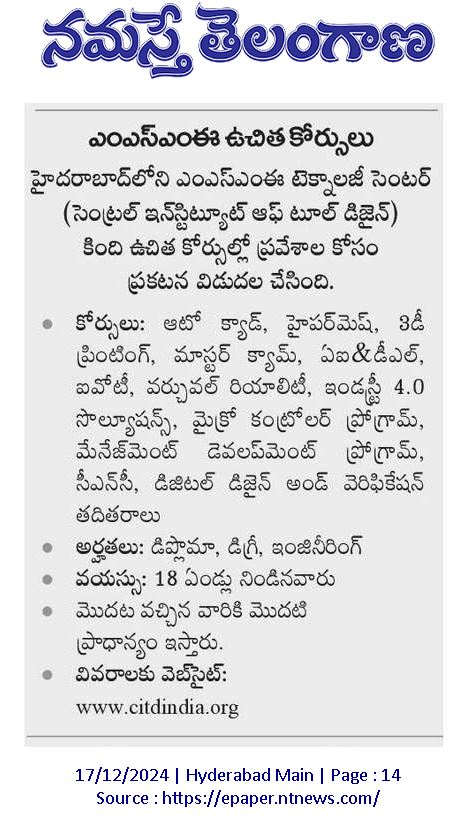 నమస్తే తెలంగాణ

ఎంఎస్ఎంఈ ఉచిత కోర్సులు

హైదరాబాద్‌లోని ఎంఎస్ఎంఈ టెక్నాలజీ సెంటర్ (సెంట్రల్ ఇన్‌స్టిట్యూట్ ఆఫ్ టూల్ డిజైన్) కింది ఉచిత కోర్సుల్లో ప్రవేశాల కోసం ప్రకటన విడుదల చేసింది.

● కోర్సులు: ఆటో క్యాడ్, హైపర్‌మెష్, 3డీ ప్రింటింగ్, మాస్టర్ క్యామ్, ఏఐ&డీఎల్, ఐవోటీ, వర్చువల్ రియాలిటీ, ఇండస్ట్రీ 4.0 సొల్యూషన్స్, మైక్రో కంట్రోలర్ ప్రోగ్రామ్, మేనేజ్‌మెంట్ డెవలప్‌మెంట్ ప్రోగ్రామ్, సీఎన్‌సీ, డిజిటల్ డిజైన్ అండ్ వెరిఫికేషన్ తదితరాలు

● అర్హతలు: డిప్లొమా, డిగ్రీ, ఇంజినీరింగ్

● వయస్సు: 18 ఏండ్లు నిండినవారు

● మొదట వచ్చిన వారికి మొదటి ప్రాధాన్యం ఇస్తారు.

● వివరాలకు వెబ్‌సైట్: www.citdindia.org

17/12/2024 | Hyderabad Main | Page : 14
Source : https://epaper.ntnews.com/